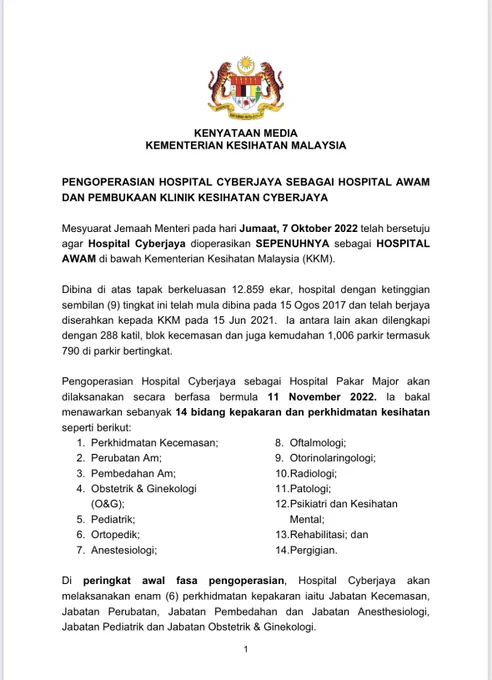 KENYATAAN MEDIA
KEMENTERIAN KESIHATAN MALAYSIA

PENGOPERASIAN HOSPITAL CYBERJAYA SEBAGAI HOSPITAL AWAM DAN PEMBUKAAN KLINIK KESIHATAN CYBERJAYA

Mesyuarat Jemaah Menteri pada hari Jumaat, 7 Oktober 2022 telah bersetuju agar Hospital Cyberjaya dioperasikan SEPENUHNYA sebagai HOSPITAL AWAM di bawah Kementerian Kesihatan Malaysia (KKM).

Dibina di atas tapak berkeluasan 12.859 ekar, hospital dengan ketinggian sembilan (9) tingkat ini telah mula dibina pada 15 Ogos 2017 dan telah berjaya diserahkan kepada KKM pada 15 Jun 2021. Ia antara lain akan dilengkapi dengan 288 katil, blok kecemasan dan juga kemudahan 1,006 parkir termasuk 790 di parkir bertingkat.

Pengoperasian Hospital Cyberjaya sebagai Hospital Pakar Major akan dilaksanakan secara berfasa bermula 11 November 2022. Ia bakal menawarkan sebanyak 14 bidang kepakaran dan perkhidmatan kesihatan seperti berikut:

1. Perkhidmatan Kecemasan;
2. Perubatan Am;
3. Pembedahan Am;
4. Obstetrik & Ginekologi (O&G);
5. Pediatrik;
6. Ortopedik;
7. Anestesiologi;

8. Oftalmologi;
9. Otorinolaringologi;
10.Radiologi;
11.Patologi;
12.Psikiatri dan Kesihatan Mental;
13.Rehabilitasi; dan
14.Pergigian.

Di peringkat awal fasa pengoperasian, Hospital Cyberjaya akan melaksanakan enam (6) perkhidmatan kepakaran iaitu Jabatan Kecemasan, Jabatan Perubatan, Jabatan Pembedahan dan Jabatan Anesthesiologi, Jabatan Pediatrik dan Jabatan Obstetrik & Ginekologi.

1